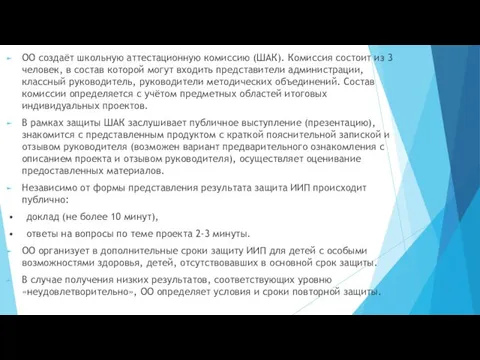 ОО создаёт школьную аттестационную комиссию (ШАК). Комиссия состоит из 3 человек, в состав которой могут входить представители администрации, классный руководитель, руководители методических объединений. Состав комиссии определяется с учётом предметных областей итоговых индивидуальных проектов.

В рамках защиты ШАК заслушивает публичное выступление (презентацию), знакомится с представленным продуктом с краткой пояснительной запиской и отзывом руководителя (возможен вариант предварительного ознакомления с описанием проекта и отзывом руководителя), осуществляет оценивание предоставленных материалов.

Независимо от формы представления результата защита ИИП происходит публично:

• доклад (не более 10 минут),

• ответы на вопросы по теме проекта 2-3 минуты.

ОО организует в дополнительные сроки защиту ИИП для детей с особыми возможностями здоровья, детей, отсутствовавших в основной срок защиты.

В случае получения низких результатов, соответствующих уровню «неудовлетворительно», ОО определяет условия и сроки повторной защиты.